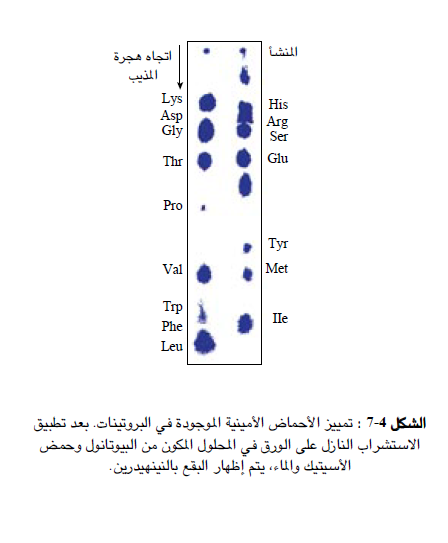 اتجاه هجرة المذيب

المنشأ

Lys
Asp
Gly

Thr

Pro

Val

Trp
Phe
Leu

His
Arg
Ser
Glu

Tyr
Met

IIe

الشكل 4-7 : تمييز الأحماض الأمينية الموجودة في البروتينات. بعد تطبيق الاستشراب النازل على الورق في المحلول المكون من البيوتانول وحمض الأسيتيك والماء، يتم إظهار البقع بالنينهيدرين.